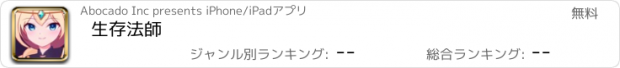 Abocado Inc presents iPhone/iPadアプリ

無料

生存法師

ジャンル別ランキング: --

総合ランキング: --